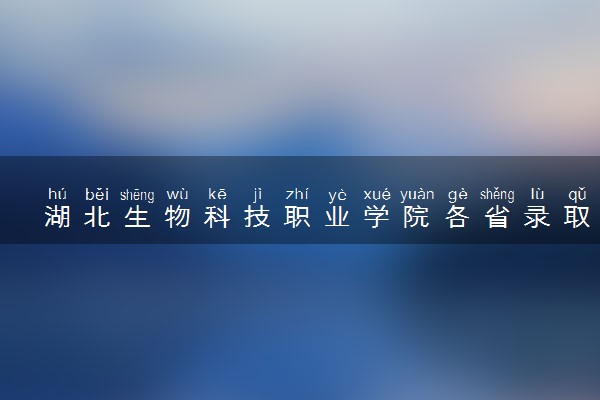 hú běi shēng wù kē jì zhí yè xué yuàn gè shěng lù qǔ
湖北生物科技职业学院各省录取